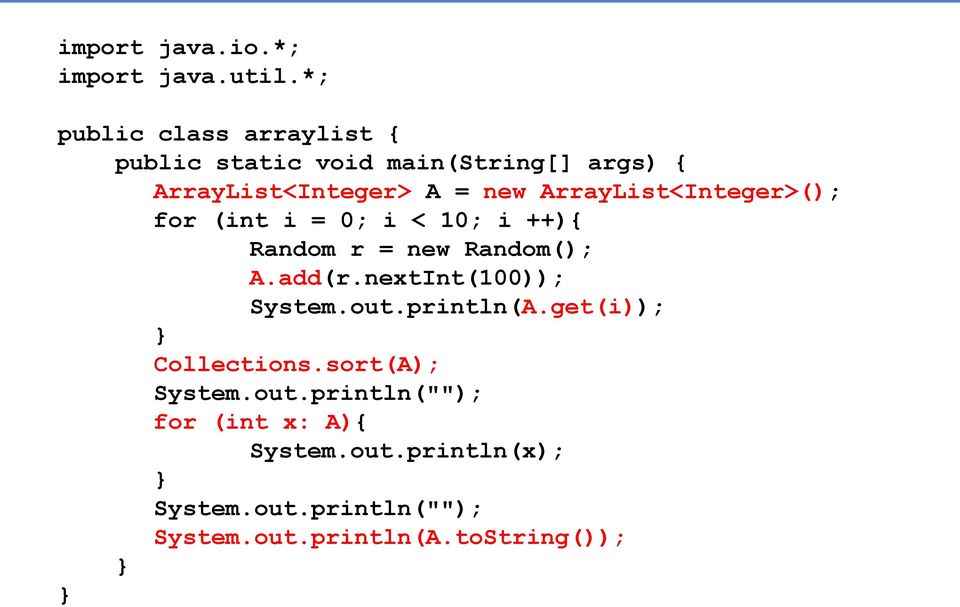 import java.io.*;
import java.util.*;

public class arraylist {
    public static void main(String[] args) {
        ArrayList<Integer> A = new ArrayList<Integer>();
        for (int i = 0; i < 10; i ++){
                Random r = new Random();
                A.add(r.nextInt(100));
                System.out.println(A.get(i));
        }
        Collections.sort(A);
        System.out.println("");
        for (int x: A){
                System.out.println(x);
        }
        System.out.println("");
        System.out.println(A.toString());
    }
}